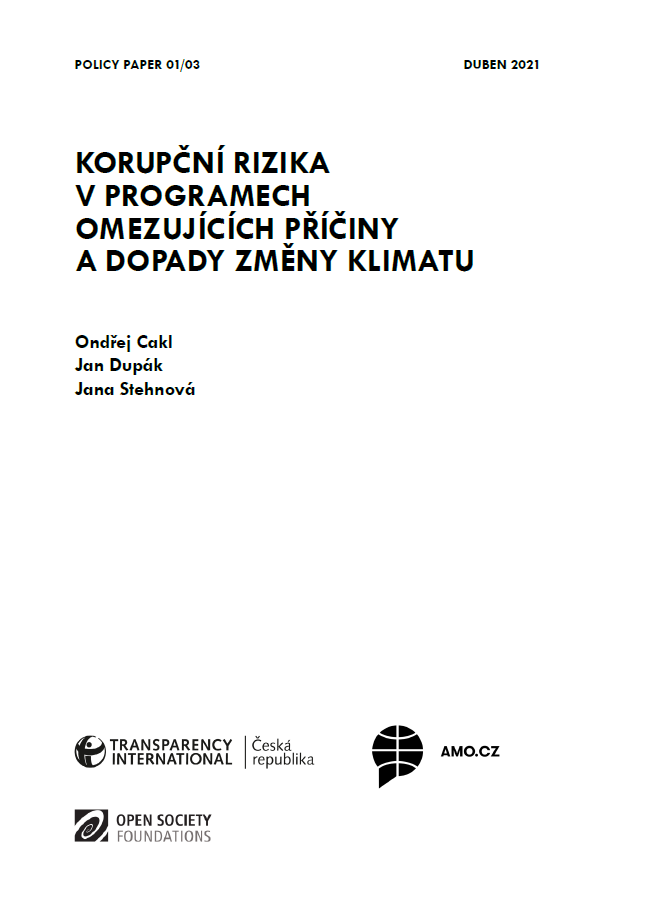 POLICY PAPER 01/03

DUBEN 2021

KORUPČNÍ RIZIKA V PROGRAMECH OMEZUJÍCÍCH PŘÍČINY A DOPADY ZMĚNY KLIMATU

Ondřej Cakl
Jan Dupák
Jana Stehnová

TRANSPARENCY INTERNATIONAL Česká republika

AMO.CZ

OPEN SOCIETY FOUNDATIONS